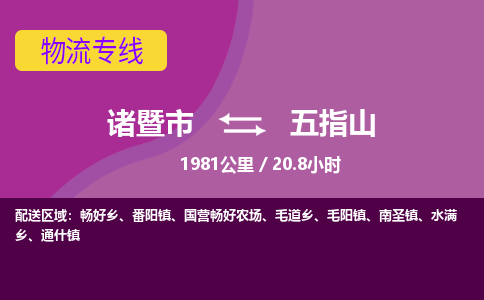 物流专线

诸暨市 五指山

1981公里 / 20.8小时

配送区域：畅好乡、番阳镇、国营畅好农场、毛道乡、毛阳镇、南圣镇、水满乡、通什镇